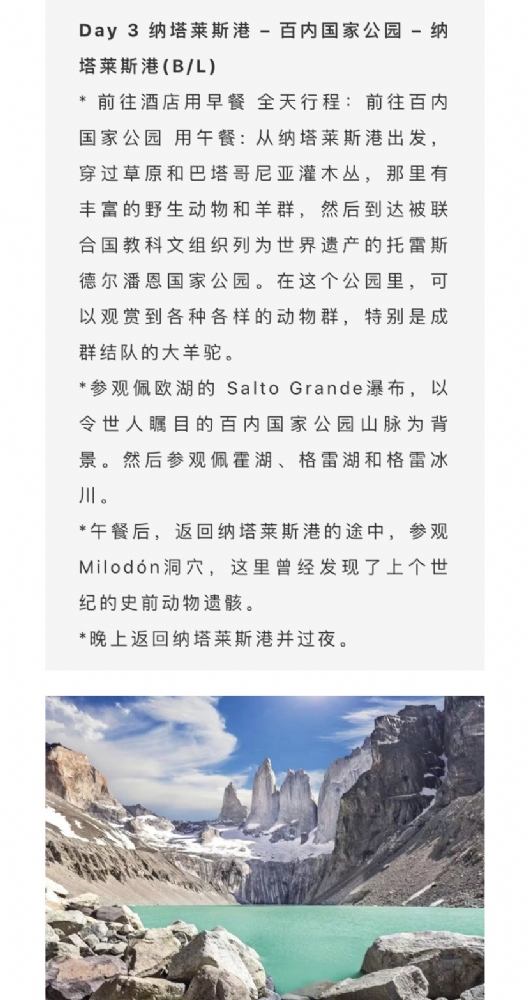 Day 3 纳塔莱斯港 – 百内国家公园 – 纳塔莱斯港(B/L)

* 前往酒店用早餐 全天行程：前往百内国家公园 用午餐：从纳塔莱斯港出发，穿过草原和巴塔哥尼亚灌木丛，那里有丰富的野生动物和羊群，然后到达被联合国教科文组织列为世界遗产的托雷斯德尔潘恩国家公园。在这个公园里，可以观赏到各种各样的动物群，特别是成群结队的大羊驼。

*参观佩欧湖的 Salto Grande瀑布，以令世人瞩目的百内国家公园山脉为背景。然后参观佩霍湖、格雷湖和格雷冰川。

*午餐后，返回纳塔莱斯港的途中，参观Milodón洞穴，这里曾经发现了上个世纪的史前动物遗骸。

*晚上返回纳塔莱斯港并过夜。